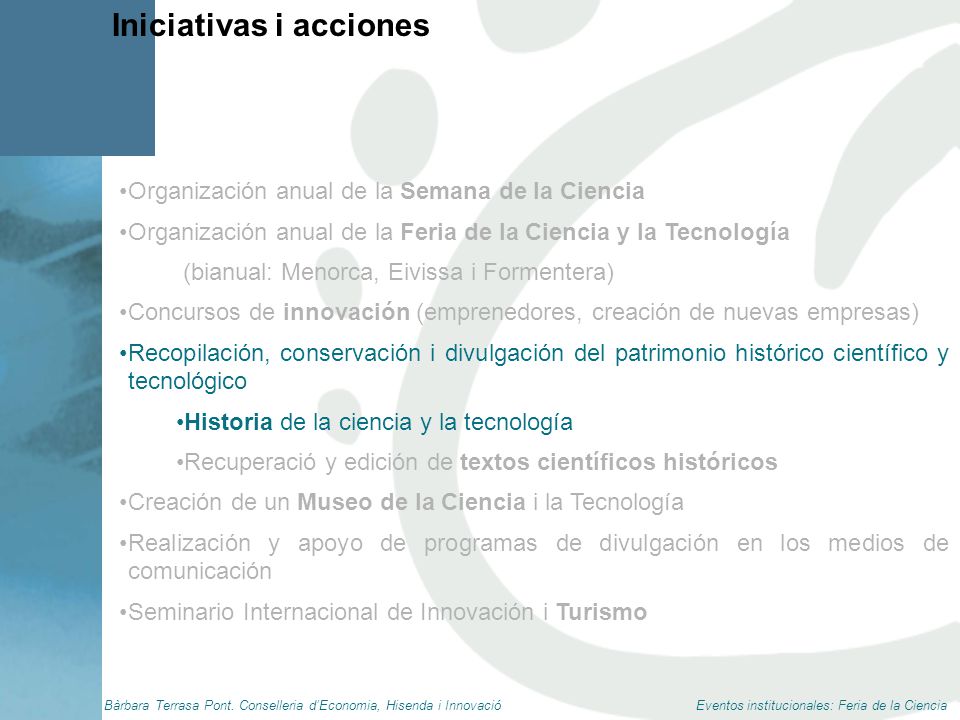 Iniciativas i acciones

•Organización anual de la Semana de la Ciencia

•Organización anual de la Feria de la Ciencia y la Tecnología

(bianual: Menorca, Eivissa i Formentera)

•Concursos de innovación (emprenedores, creación de nuevas empresas)

•Recopilación, conservación i divulgación del patrimonio histórico científico y tecnológico

•Historia de la ciencia y la tecnología

•Recuperació y edición de textos científicos históricos

•Creación de un Museo de la Ciencia i la Tecnología

•Realización y apoyo de programas de divulgación en los medios de comunicación

•Seminario Internacional de Innovación i Turismo

Bàrbara Terrasa Pont. Conselleria d'Economia, Hisenda i Innovació

Eventos institucionales: Feria de la Ciencia